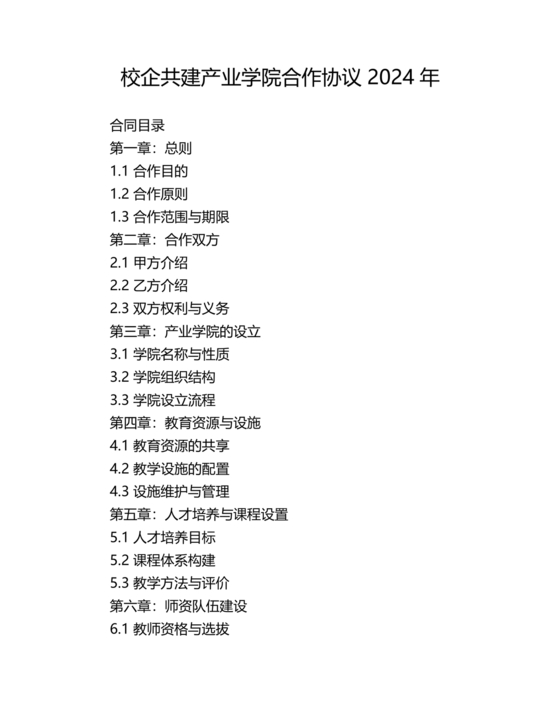 校企共建产业学院合作协议 2024 年

合同目录
第一章：总则
1.1 合作目的
1.2 合作原则
1.3 合作范围与期限
第二章：合作双方
2.1 甲方介绍
2.2 乙方介绍
2.3 双方权利与义务
第三章：产业学院的设立
3.1 学院名称与性质
3.2 学院组织结构
3.3 学院设立流程
第四章：教育资源与设施
4.1 教育资源的共享
4.2 教学设施的配置
4.3 设施维护与管理
第五章：人才培养与课程设置
5.1 人才培养目标
5.2 课程体系构建
5.3 教学方法与评价
第六章：师资队伍建设
6.1 教师资格与选拔